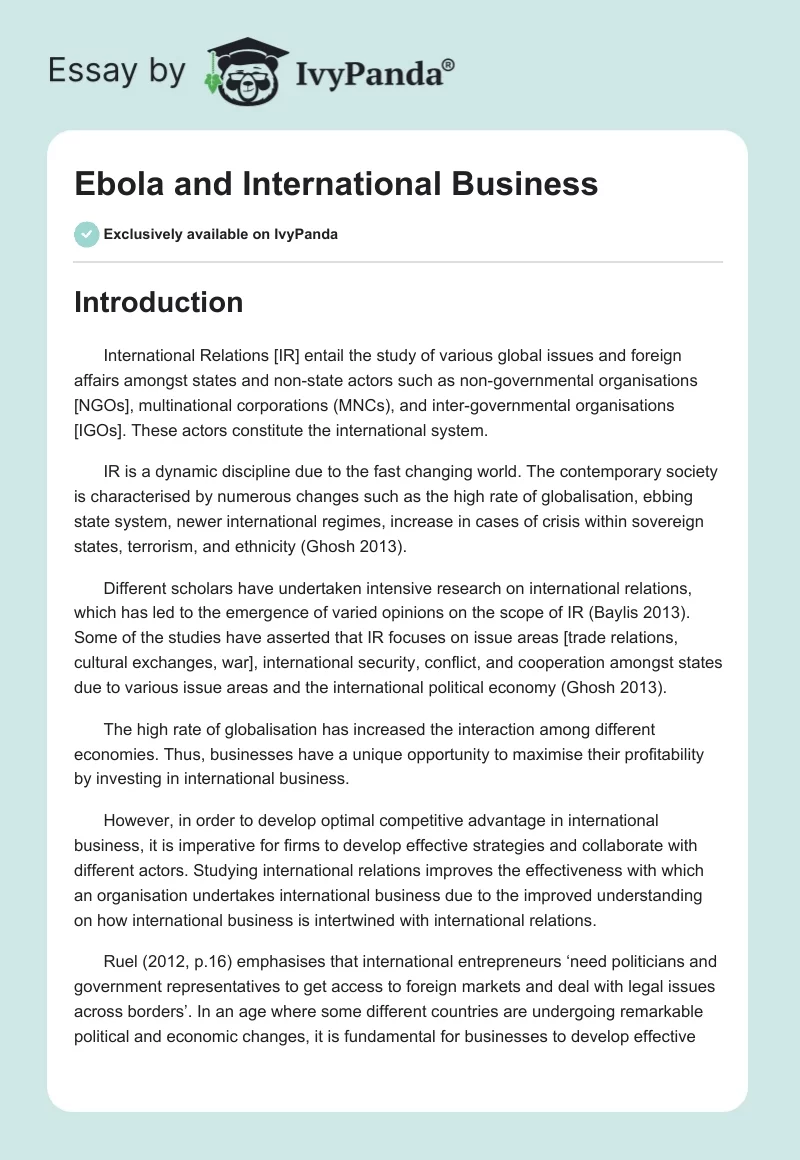 Essay by IvyPanda®

Ebola and International Business

Exclusively available on IvyPanda

Introduction

International Relations [IR] entail the study of various global issues and foreign affairs amongst states and non-state actors such as non-governmental organisations [NGOs], multinational corporations (MNCs), and inter-governmental organisations [IGOs]. These actors constitute the international system.

IR is a dynamic discipline due to the fast changing world. The contemporary society is characterised by numerous changes such as the high rate of globalisation, ebbing state system, newer international regimes, increase in cases of crisis within sovereign states, terrorism, and ethnicity (Ghosh 2013).

Different scholars have undertaken intensive research on international relations, which has led to the emergence of varied opinions on the scope of IR (Baylis 2013). Some of the studies have asserted that IR focuses on issue areas [trade relations, cultural exchanges, war], international security, conflict, and cooperation amongst states due to various issue areas and the international political economy (Ghosh 2013).

The high rate of globalisation has increased the interaction among different economies. Thus, businesses have a unique opportunity to maximise their profitability by investing in international business.

However, in order to develop optimal competitive advantage in international business, it is imperative for firms to develop effective strategies and collaborate with different actors. Studying international relations improves the effectiveness with which an organisation undertakes international business due to the improved understanding on how international business is intertwined with international relations.

Ruel (2012, p.16) emphasises that international entrepreneurs ‘need politicians and government representatives to get access to foreign markets and deal with legal issues across borders’. In an age where some different countries are undergoing remarkable political and economic changes, it is fundamental for businesses to develop effective